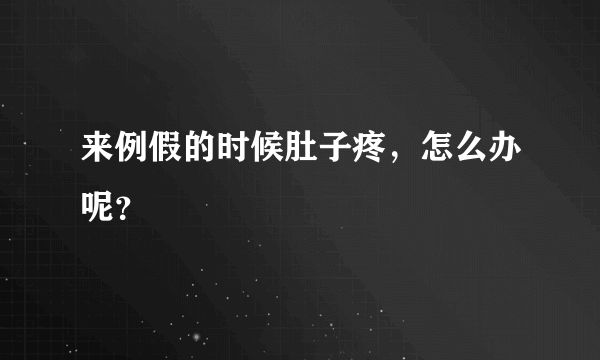 来例假的时候肚子疼，怎么办呢？